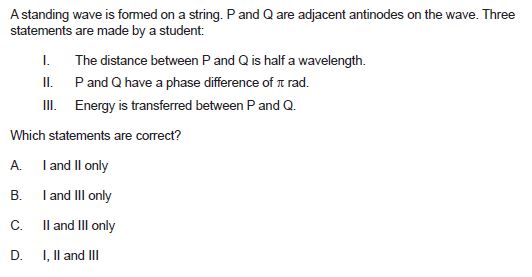 A standing wave is formed on a string. P and Q are adjacent antinodes on the wave. Three statements are made by a student:

I. The distance between P and Q is half a wavelength.
II. P and Q have a phase difference of $\pi$ rad.
III. Energy is transferred between P and Q.

Which statements are correct?

A. I and II only

B. I and III only

C. II and III only

D. I, II and III